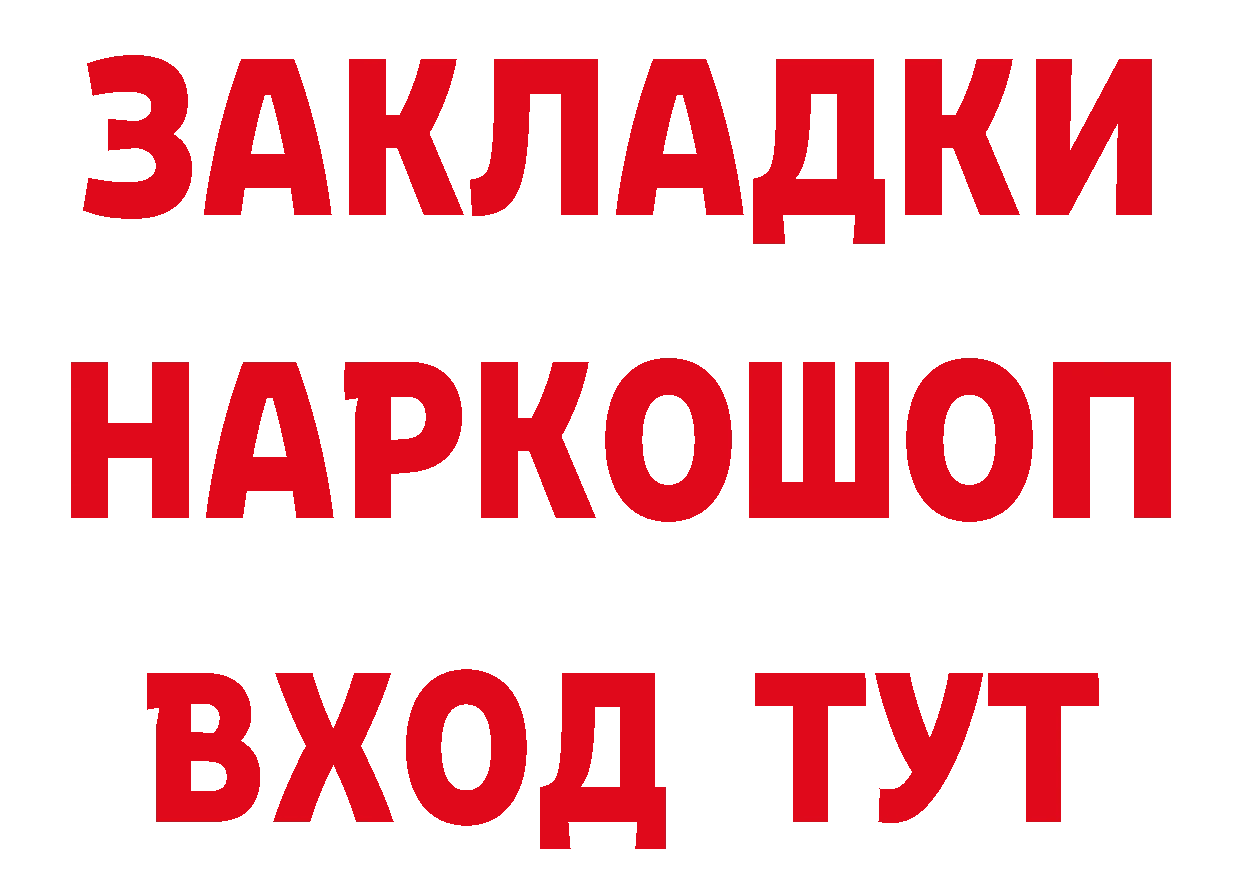 ЗАКЛАДКИ НАРКОШОП ВХОД ТУТ